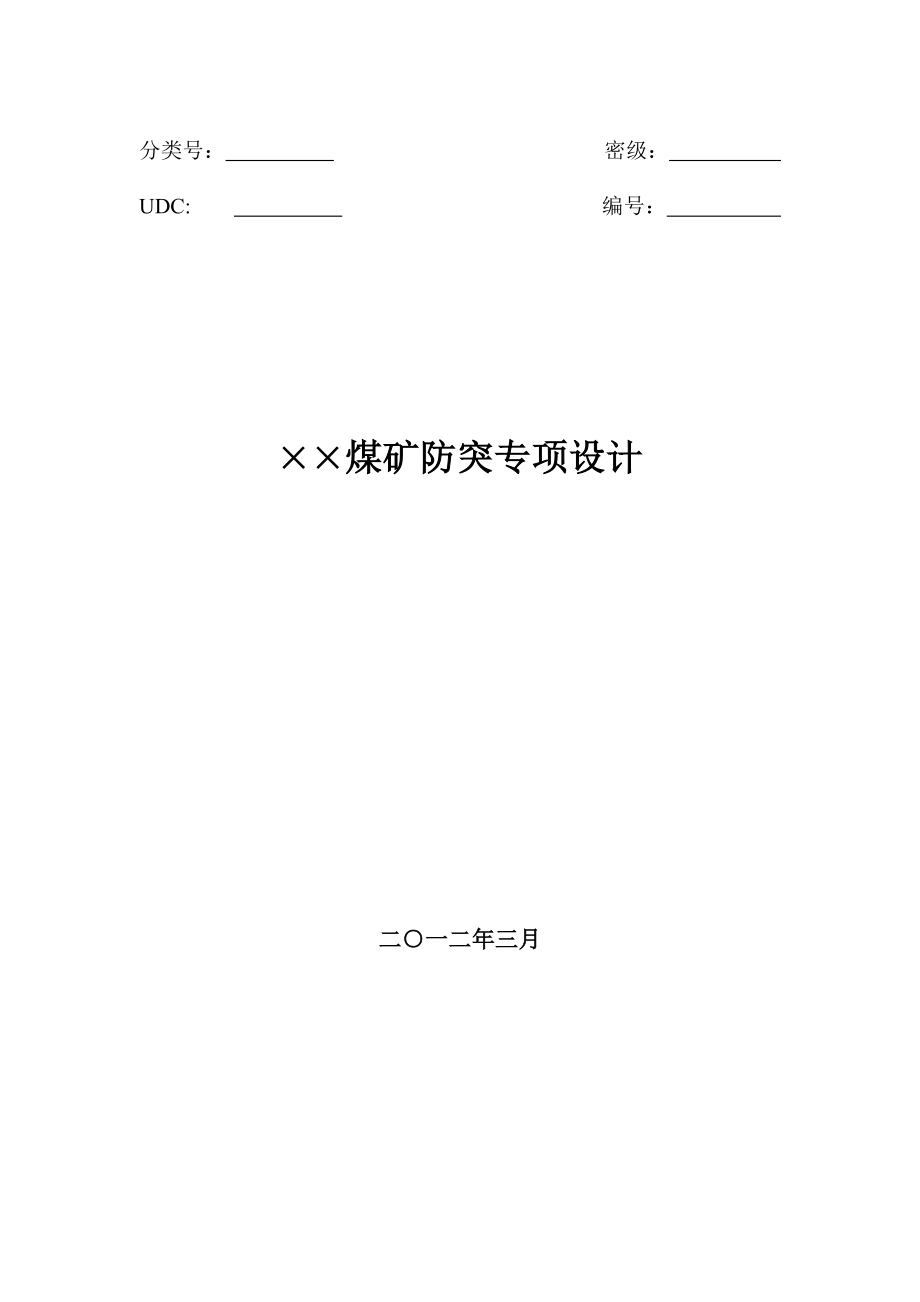 分类号：____ 密级：____

UDC: ____ 编号：____

××煤矿防突专项设计

二〇一二年三月